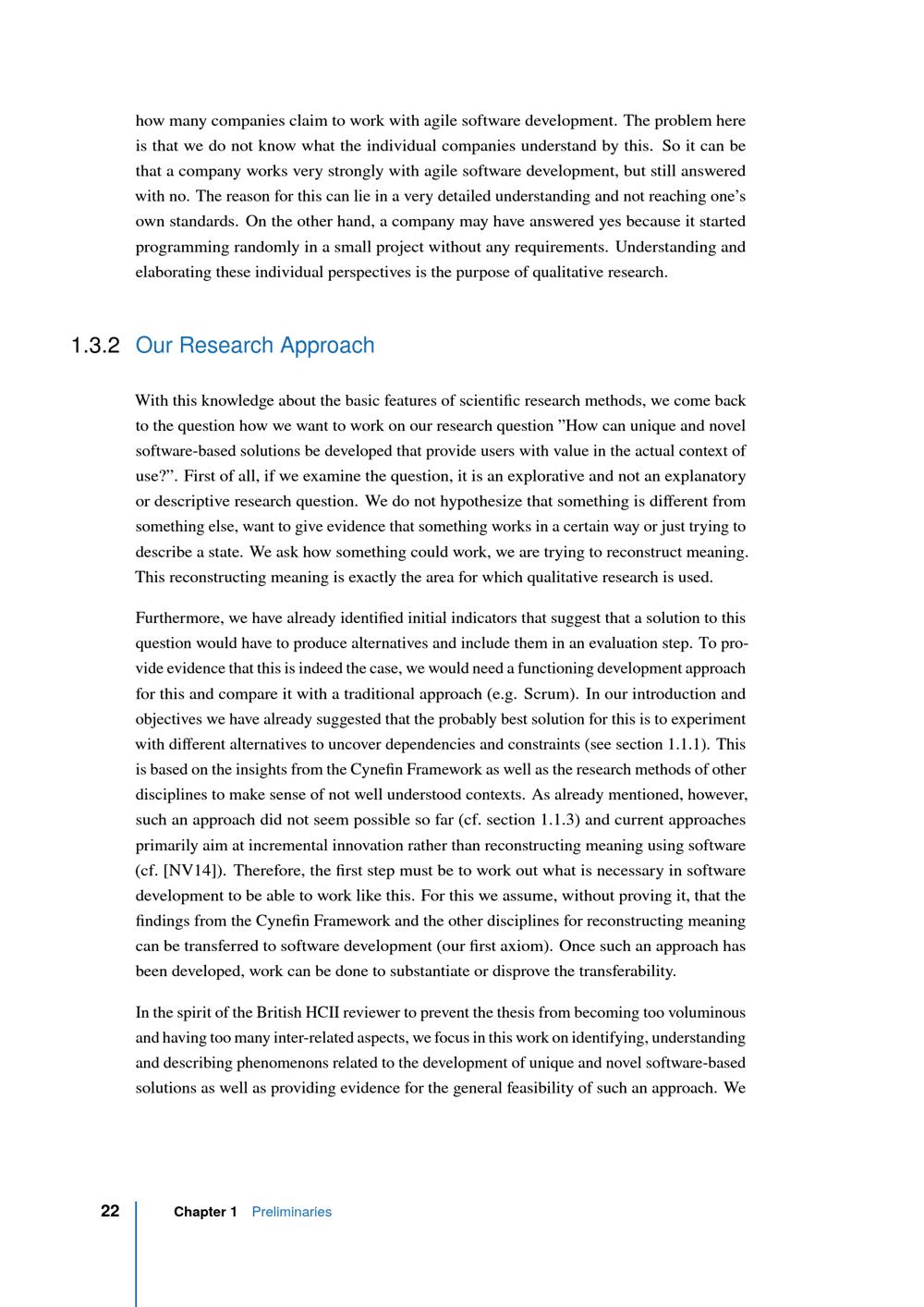 how many companies claim to work with agile software development. The problem here is that we do not know what the individual companies understand by this. So it can be that a company works very strongly with agile software development, but still answered with no. The reason for this can lie in a very detailed understanding and not reaching one's own standards. On the other hand, a company may have answered yes because it started programming randomly in a small project without any requirements. Understanding and elaborating these individual perspectives is the purpose of qualitative research.

1.3.2 Our Research Approach

With this knowledge about the basic features of scientific research methods, we come back to the question how we want to work on our research question "How can unique and novel software-based solutions be developed that provide users with value in the actual context of use?". First of all, if we examine the question, it is an explorative and not an explanatory or descriptive research question. We do not hypothesize that something is different from something else, want to give evidence that something works in a certain way or just trying to describe a state. We ask how something could work, we are trying to reconstruct meaning. This reconstructing meaning is exactly the area for which qualitative research is used.

Furthermore, we have already identified initial indicators that suggest that a solution to this question would have to produce alternatives and include them in an evaluation step. To provide evidence that this is indeed the case, we would need a functioning development approach for this and compare it with a traditional approach (e.g. Scrum). In our introduction and objectives we have already suggested that the probably best solution for this is to experiment with different alternatives to uncover dependencies and constraints (see section 1.1.1). This is based on the insights from the Cynefin Framework as well as the research methods of other disciplines to make sense of not well understood contexts. As already mentioned, however, such an approach did not seem possible so far (cf. section 1.1.3) and current approaches primarily aim at incremental innovation rather than reconstructing meaning using software (cf. [NV14]). Therefore, the first step must be to work out what is necessary in software development to be able to work like this. For this we assume, without proving it, that the findings from the Cynefin Framework and the other disciplines for reconstructing meaning can be transferred to software development (our first axiom). Once such an approach has been developed, work can be done to substantiate or disprove the transferability.

In the spirit of the British HCII reviewer to prevent the thesis from becoming too voluminous and having too many inter-related aspects, we focus in this work on identifying, understanding and describing phenomenons related to the development of unique and novel software-based solutions as well as providing evidence for the general feasibility of such an approach. We

22 Chapter 1 Preliminaries